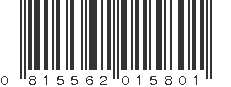 0 815562 015801